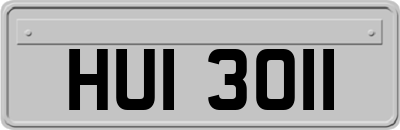 HUI 3011